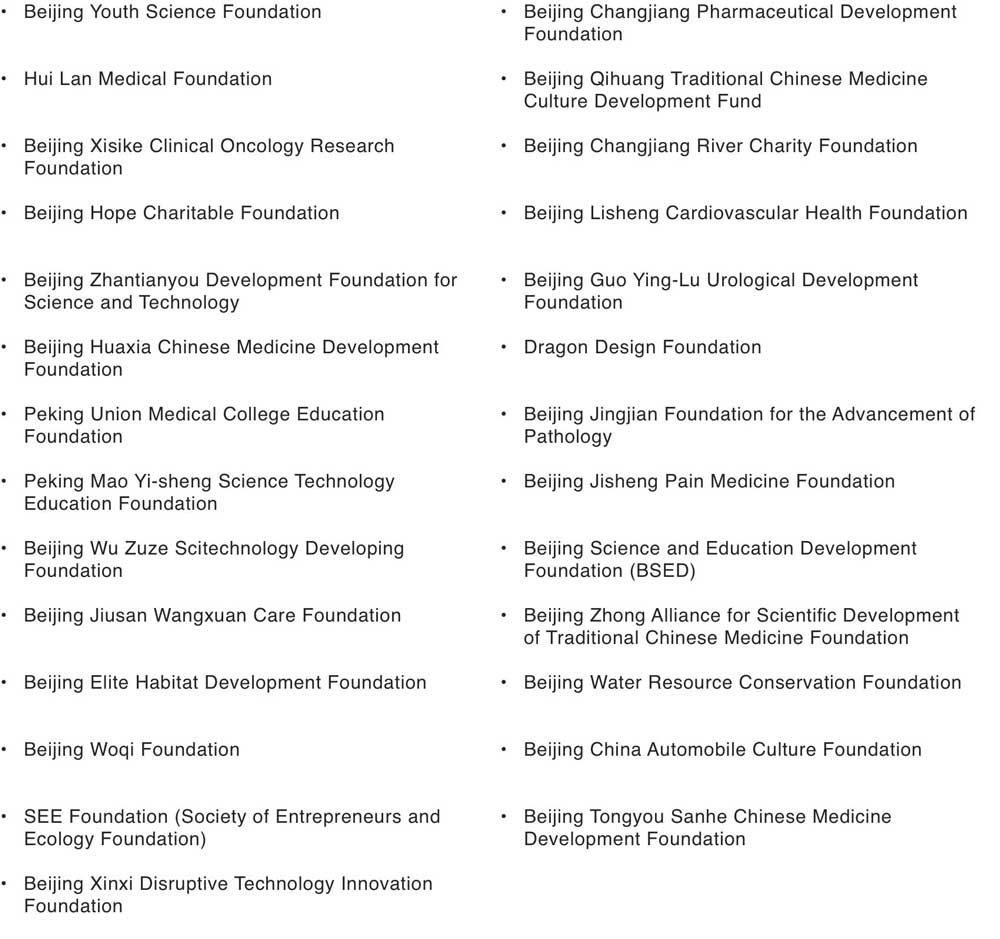 • Beijing Youth Science Foundation

• Hui Lan Medical Foundation

• Beijing Xisike Clinical Oncology Research Foundation

• Beijing Hope Charitable Foundation

• Beijing Zhantianyou Development Foundation for Science and Technology

• Beijing Huaxia Chinese Medicine Development Foundation

• Peking Union Medical College Education Foundation

• Peking Mao Yi-sheng Science Technology Education Foundation

• Beijing Wu Zuze Scitechnology Developing Foundation

• Beijing Jiusan Wangxuan Care Foundation

• Beijing Elite Habitat Development Foundation

• Beijing Woqi Foundation

• SEE Foundation (Society of Entrepreneurs and Ecology Foundation)

• Beijing Xinxi Disruptive Technology Innovation Foundation

• Beijing Changjiang Pharmaceutical Development Foundation

• Beijing Qihuang Traditional Chinese Medicine Culture Development Fund

• Beijing Changjiang River Charity Foundation

• Beijing Lisheng Cardiovascular Health Foundation

• Beijing Guo Ying-Lu Urological Development Foundation

• Dragon Design Foundation

• Beijing Jingjian Foundation for the Advancement of Pathology

• Beijing Jisheng Pain Medicine Foundation

• Beijing Science and Education Development Foundation (BSED)

• Beijing Zhong Alliance for Scientific Development of Traditional Chinese Medicine Foundation

• Beijing Water Resource Conservation Foundation

• Beijing China Automobile Culture Foundation

• Beijing Tongyou Sanhe Chinese Medicine Development Foundation